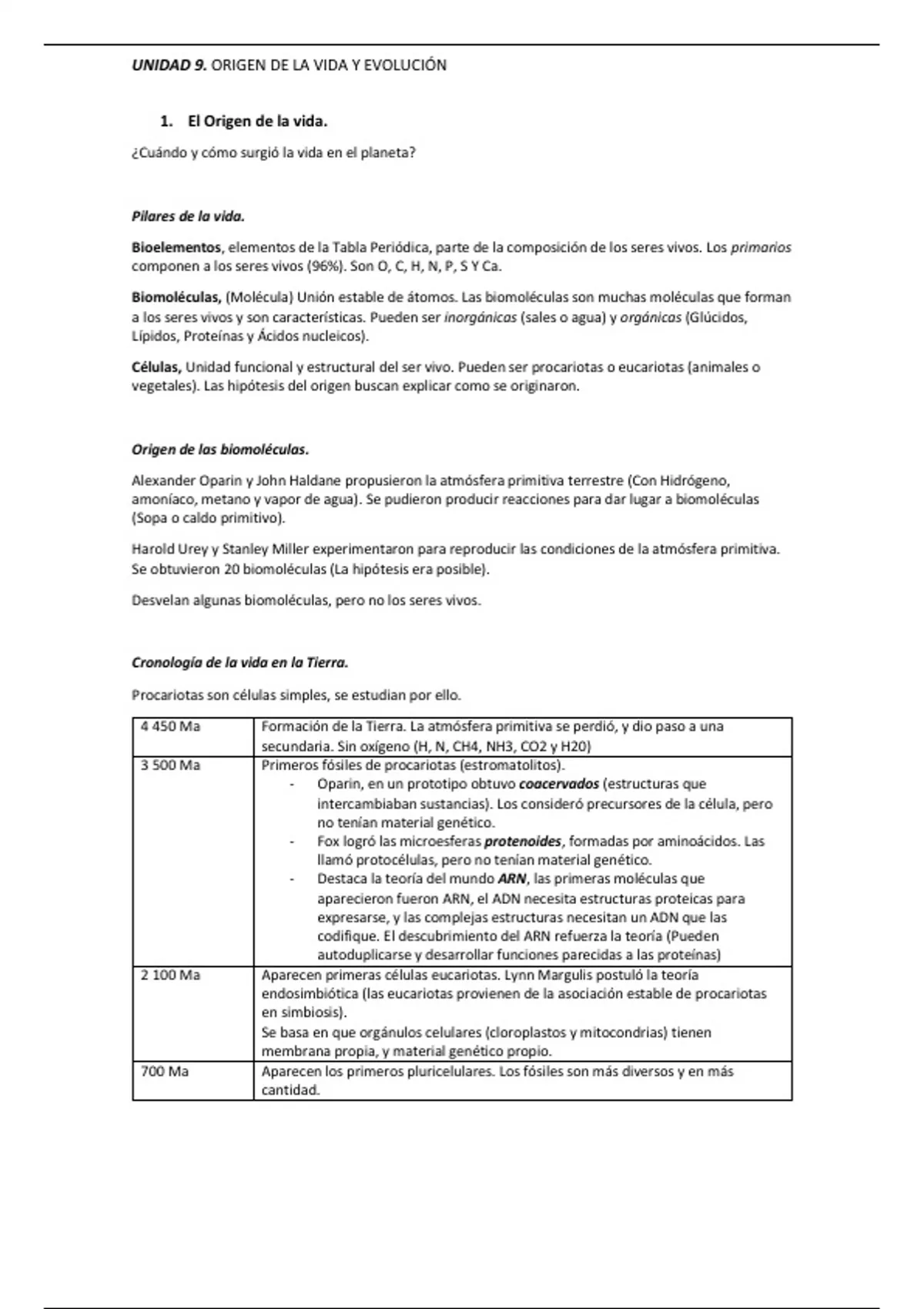 UNIDAD 9. ORIGEN DE LA VIDA Y EVOLUCIÓN

1. El Origen de la vida.

¿Cuándo y cómo surgió la vida en el planeta?

Pilares de la vida.

Bioelementos, elementos de la Tabla Periódica, parte de la composición de los seres vivos. Los primarios componen a los seres vivos (96%). Son O, C, H, N, P, S Y Ca.

Biomoléculas, (Molécula) Unión estable de átomos. Las biomoléculas son muchas moléculas que forman a los seres vivos y son características. Pueden ser inorgánicas (sales o agua) y orgánicas (Glúcidos, Lípidos, Proteínas y Ácidos nucleicos).

Células, Unidad funcional y estructural del ser vivo. Pueden ser procariotas o eucariotas (animales o vegetales). Las hipótesis del origen buscan explicar como se originaron.

Origen de las biomoléculas.

Alexander Oparin y John Haldane propusieron la atmósfera primitiva terrestre (Con Hidrógeno, amoníaco, metano y vapor de agua). Se pudieron producir reacciones para dar lugar a biomoléculas (Sopa o caldo primitivo).

Harold Urey y Stanley Miller experimentaron para reproducir las condiciones de la atmósfera primitiva. Se obtuvieron 20 biomoléculas (La hipótesis era posible).

Desvelan algunas biomoléculas, pero no los seres vivos.

Cronología de la vida en la Tierra.

Procariotas son células simples, se estudian por ello.

| 4 450 Ma | Formación de la Tierra. La atmósfera primitiva se perdió, y dio paso a una secundaria. Sin oxígeno (H, N, CH4, NH3, CO2 y H20) |
|---|---|
| 3 500 Ma | Primeros fósiles de procariotas (estromatolitos). - Oparin, en un prototipo obtuvo coacervados (estructuras que intercambiaban sustancias). Los consideró precursores de la célula, pero no tenían material genético. - Fox logró las microesferas protenoides, formadas por aminoácidos. Las llamó protocélulas, pero no tenían material genético. - Destaca la teoría del mundo ARN, las primeras moléculas que aparecieron fueron ARN, el ADN necesita estructuras proteicas para expresarse, y las complejas estructuras necesitan un ADN que las codifique. El descubrimiento del ARN refuerza la teoría (Pueden autoduplicarse y desarrollar funciones parecidas a las proteínas) |
| 2 100 Ma | Aparecen primeras células eucariotas. Lynn Margulis postuló la teoría endosimbiótica (las eucariotas provienen de la asociación estable de procariotas en simbiosis). Se basa en que orgánulos celulares (cloroplastos y mitocondrias) tienen membrana propia, y material genético propio. |
| 700 Ma | Aparecen los primeros pluricelulares. Los fósiles son más diversos y en más cantidad. |